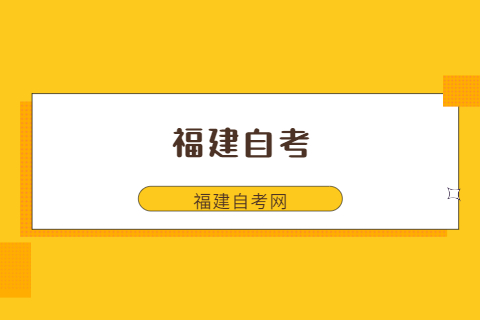 福建自考

福建自考网